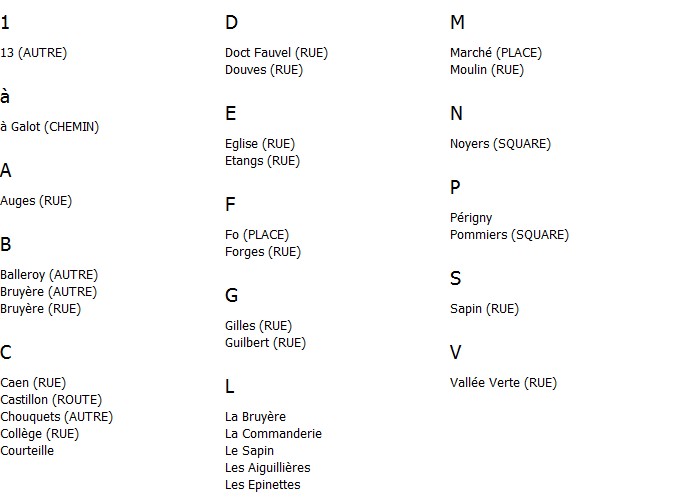 1

13 (AUTRE)

à

à Galot (CHEMIN)

A

Auges (RUE)

B

Balleroy (AUTRE)
Bruyère (AUTRE)
Bruyère (RUE)

C

Caen (RUE)
Castillon (ROUTE)
Chouquets (AUTRE)
Collège (RUE)
Courteille

D

Doct Fauvel (RUE)
Douves (RUE)

E

Eglise (RUE)
Etangs (RUE)

F

Fo (PLACE)
Forges (RUE)

G

Gilles (RUE)
Guilbert (RUE)

L

La Bruyère
La Commanderie
Le Sapin
Les Aiguillières
Les Epinettes

M

Marché (PLACE)
Moulin (RUE)

N

Noyers (SQUARE)

P

Périgny
Pommiers (SQUARE)

S

Sapin (RUE)

V

Vallée Verte (RUE)